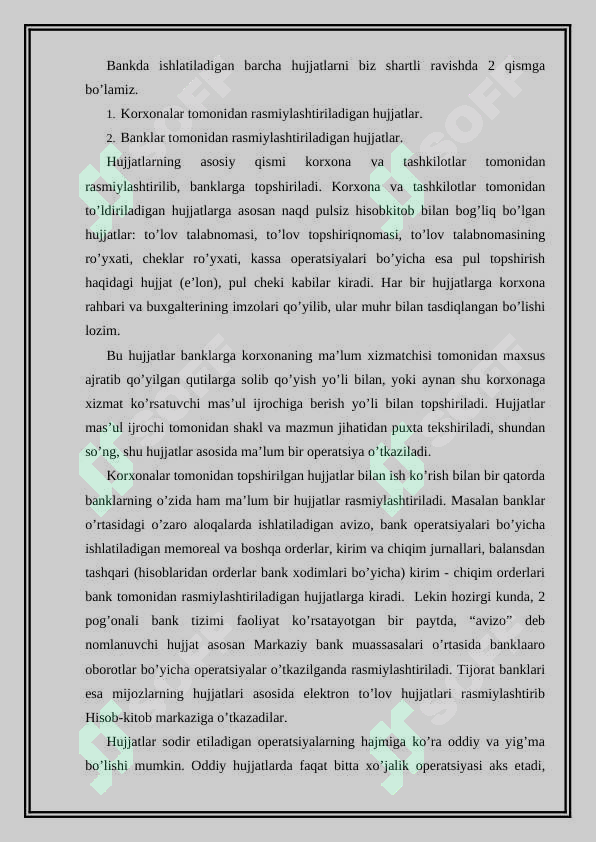 Bankda ishlatiladigan barcha hujjatlarni biz shartli ravishda 2 qismga bo’lamiz.

1. Korxonalar tomonidan rasmiylashtiriladigan hujjatlar.

2. Banklar tomonidan rasmiylashtiriladigan hujjatlar.

Hujjatlarning asosiy qismi korxona va tashkilotlar tomonidan rasmiylashtirilib, banklarga topshiriladi. Korxona va tashkilotlar tomonidan to’ldiriladigan hujjatlarga asosan naqd pulsiz hisobkitob bilan bog’liq bo’lgan hujjatlar: to’lov talabnomasi, to’lov topshiriqnomasi, to’lov talabnomasining ro’yxati, cheklar ro’yxati, kassa operatsiyalari bo’yicha esa pul topshirish haqidagi hujjat (e’lon), pul cheki kabilar kiradi. Har bir hujjatlarga korxona rahbari va buxgalterining imzolari qo’yilib, ular muhr bilan tasdiqlangan bo’lishi lozim.

Bu hujjatlar banklarga korxonaning ma’lum xizmatchisi tomonidan maxsus ajratib qo’yilgan qutilarga solib qo’yish yo’li bilan, yoki aynan shu korxonaga xizmat ko’rsatuvchi mas’ul ijrochiga berish yo’li bilan topshiriladi. Hujjatlar mas’ul ijrochi tomonidan shakl va mazmun jihatidan puxta tekshiriladi, shundan so’ng, shu hujjatlar asosida ma’lum bir operatsiya o’tkaziladi.

Korxonalar tomonidan topshirilgan hujjatlar bilan ish ko’rish bilan bir qatorda banklarning o’zida ham ma’lum bir hujjatlar rasmiylashtiriladi. Masalan banklar o’rtasidagi o’zaro aloqalarda ishlatiladigan avizo, bank operatsiyalari bo’yicha ishlatiladigan memoreal va boshqa orderlar, kirim va chiqim jurnallari, balansdan tashqari (hisoblaridan orderlar bank xodimlari bo’yicha) kirim - chiqim orderlari bank tomonidan rasmiylashtiriladigan hujjatlarga kiradi. Lekin hozirgi kunda, 2 pog’onali bank tizimi faoliyat ko’rsatayotgan bir paytda, “avizo” deb nomlanuvchi hujjat asosan Markaziy bank muassasalari o’rtasida banklaaro oborotlar bo’yicha operatsiyalar o’tkazilganda rasmiylashtiriladi. Tijorat banklari esa mijozlarning hujjatlari asosida elektron to’lov hujjatlari rasmiylashtirib Hisob-kitob markaziga o’tkazadilar.

Hujjatlar sodir etiladigan operatsiyalarning hajmiga ko’ra oddiy va yig’ma bo’lishi mumkin. Oddiy hujjatlarda faqat bitta xo’jalik operatsiyasi aks etadi,